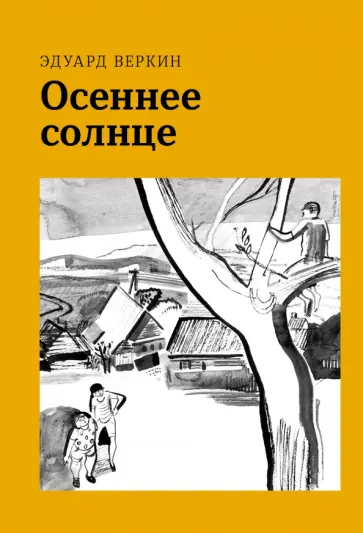 ЭДУАРД ВЕРКИН

Осеннее солнце